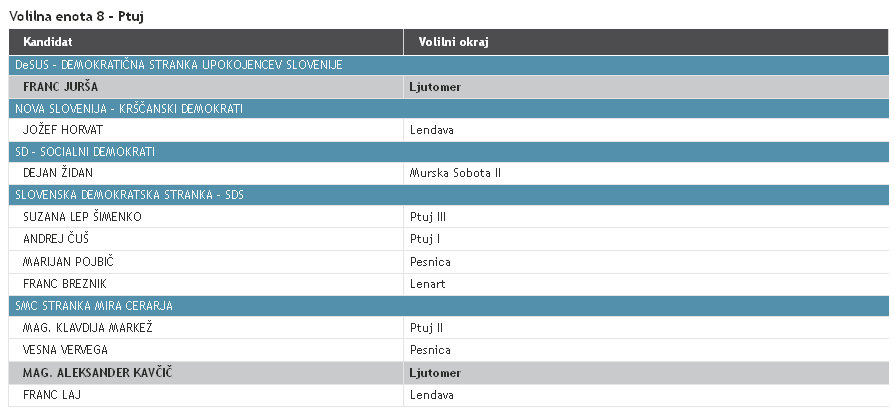 Volilna enota 8 - Ptuj

| Kandidat | Volilni okraj |
|---|---|
| DeSUS - DEMOKRATIČNA STRANKA UPOKOJENCEV SLOVENIJE | |
| FRANC JURŠA | Ljutomer |
| NOVA SLOVENIJA - KRŠČANSKI DEMOKRATI | |
| JOŽEF HORVAT | Lendava |
| SD - SOCIALNI DEMOKRATI | |
| DEJAN ŽIDAN | Murska Sobota II |
| SLOVENSKA DEMOKRATSKA STRANKA - SDS | |
| SUZANA LEP ŠIMENKO | Ptuj III |
| ANDREJ ČUŠ | Ptuj I |
| MARIJAN POJBIČ | Pesnica |
| FRANC BREZNIK | Lenart |
| SMC STRANKA MIRA CERARJA | |
| MAG. KLAVDIJA MARKEŽ | Ptuj II |
| VESNA VERVEGA | Pesnica |
| MAG. ALEKSANDER KAVČIČ | Ljutomer |
| FRANC LAJ | Lendava |